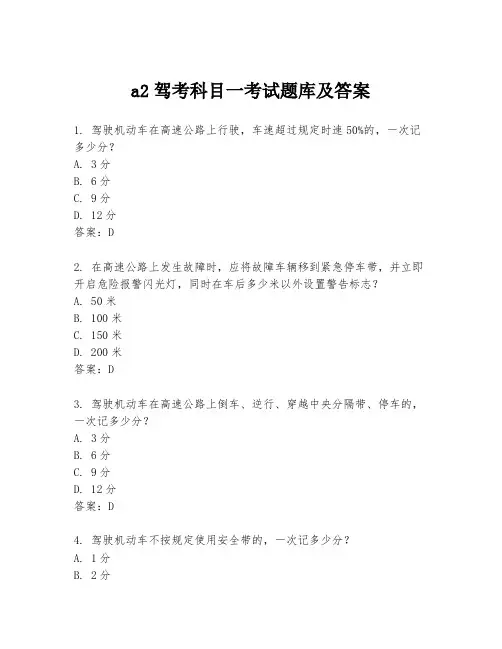 a2 驾考科目一考试题库及答案

1. 驾驶机动车在高速公路上行驶，车速超过规定时速 50%的，一次记多少分？
A. 3 分
B. 6 分
C. 9 分
D. 12 分
答案：D

2. 在高速公路上发生故障时，应将故障车辆移到紧急停车带，并立即开启危险报警闪光灯，同时在车后多少米以外设置警告标志？
A. 50 米
B. 100 米
C. 150 米
D. 200 米
答案：D

3. 驾驶机动车在高速公路上倒车、逆行、穿越中央分隔带、停车的，一次记多少分？
A. 3 分
B. 6 分
C. 9 分
D. 12 分
答案：D

4. 驾驶机动车不按规定使用安全带的，一次记多少分？
A. 1 分
B. 2 分